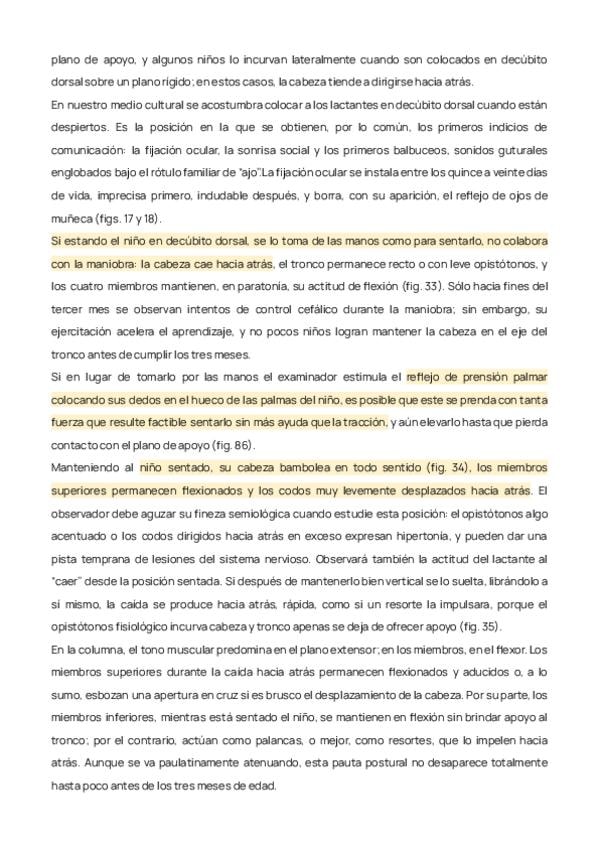 plano de apoyo, y algunos niños lo incurvan lateralmente cuando son colocados en decúbito dorsal sobre un plano rígido; en estos casos, la cabeza tiende a dirigirse hacia atrás.

En nuestro medio cultural se acostumbra colocar a los lactantes en decúbito dorsal cuando están despiertos. Es la posición en la que se obtienen, por lo común, los primeros indicios de comunicación: la fijación ocular, la sonrisa social y los primeros balbuceos, sonidos guturales englobados bajo el rótulo familiar de "ajo". La fijación ocular se instala entre los quince a veinte días de vida, imprecisa primero, indudable después, y borra, con su aparición, el reflejo de ojos de muñeca (figs. 17 y 18).

Si estando el niño en decúbito dorsal, se lo toma de las manos como para sentarlo, no colabora con la maniobra: la cabeza cae hacia atrás, el tronco permanece recto o con leve opistótonos, y los cuatro miembros mantienen, en paratonía, su actitud de flexión (fig. 33). Sólo hacia fines del tercer mes se observan intentos de control cefálico durante la maniobra; sin embargo, su ejercitación acelera el aprendizaje, y no pocos niños logran mantener la cabeza en el eje del tronco antes de cumplir los tres meses.

Si en lugar de tomarlo por las manos el examinador estimula el reflejo de prensión palmar colocando sus dedos en el hueco de las palmas del niño, es posible que este se prenda con tanta fuerza que resulte factible sentarlo sin más ayuda que la tracción, y aún elevarlo hasta que pierda contacto con el plano de apoyo (fig. 86).

Manteniendo al niño sentado, su cabeza bambolea en todo sentido (fig. 34), los miembros superiores permanecen flexionados y los codos muy levemente desplazados hacia atrás. El observador debe aguzar su fineza semiológica cuando estudie esta posición: el opistótonos algo acentuado o los codos dirigidos hacia atrás en exceso expresan hipertonía, y pueden dar una pista temprana de lesiones del sistema nervioso. Observará también la actitud del lactante al "caer" desde la posición sentada. Si después de mantenerlo bien vertical se lo suelta, librándolo a sí mismo, la caída se produce hacia atrás, rápida, como si un resorte la impulsara, porque el opistótonos fisiológico incurva cabeza y tronco apenas se deja de ofrecer apoyo (fig. 35).

En la columna, el tono muscular predomina en el plano extensor; en los miembros, en el flexor. Los miembros superiores durante la caída hacia atrás permanecen flexionados y aducidos o, a lo sumo, esbozan una apertura en cruz si es brusco el desplazamiento de la cabeza. Por su parte, los miembros inferiores, mientras está sentado el niño, se mantienen en flexión sin brindar apoyo al tronco; por el contrario, actúan como palancas, o mejor, como resortes, que lo impelen hacia atrás. Aunque se va paulatinamente atenuando, esta pauta postural no desaparece totalmente hasta poco antes de los tres meses de edad.